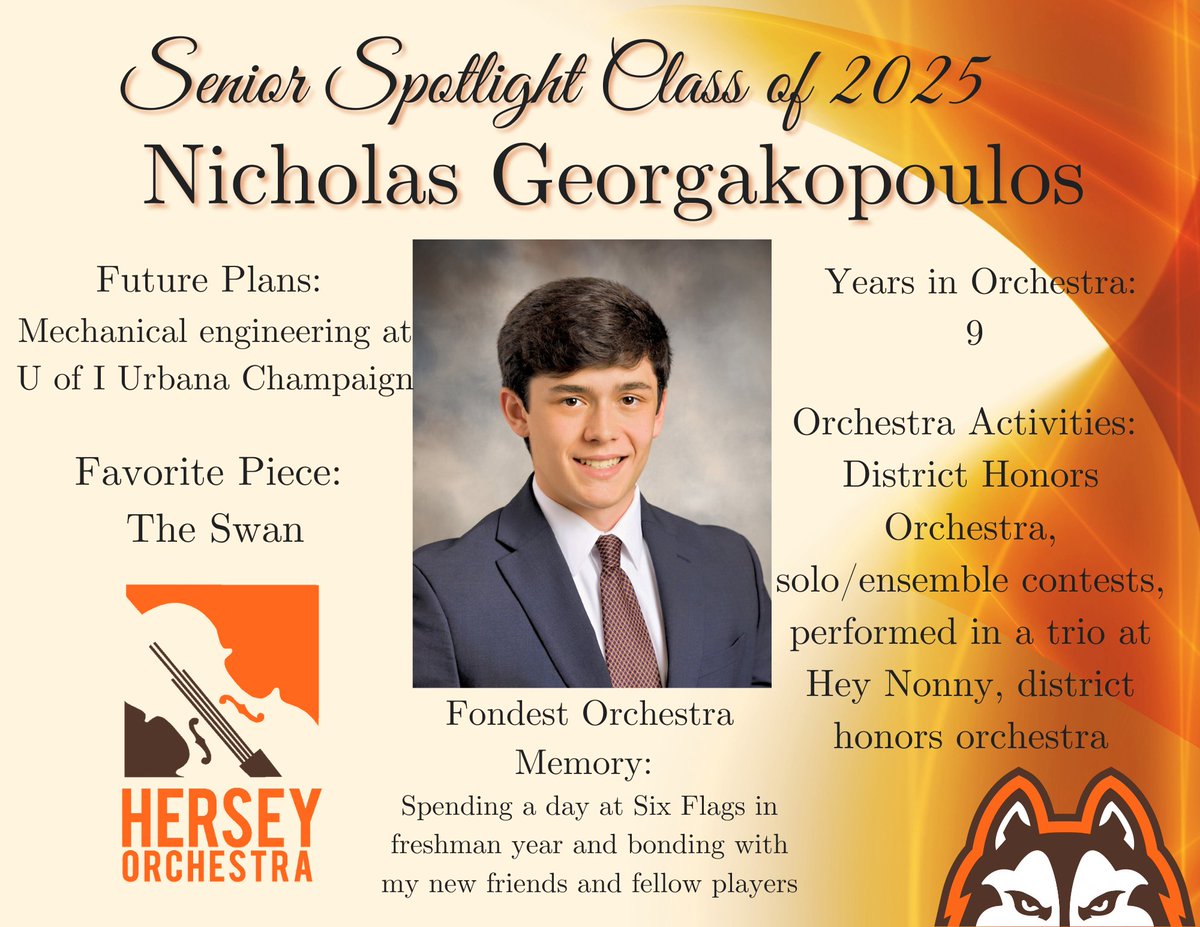 Senior Spotlight Class of 2025

Nicholas Georgakopoulos

Future Plans:
Mechanical engineering at U of I Urbana Champaign

Favorite Piece:
The Swan

HERSEY
ORCHESTRA

Fondest Orchestra Memory:
Spending a day at Six Flags in freshman year and bonding with my new friends and fellow players

Years in Orchestra:
9

Orchestra Activities:
District Honors Orchestra, solo/ensemble contests, performed in a trio at Hey Nonny, district honors orchestra